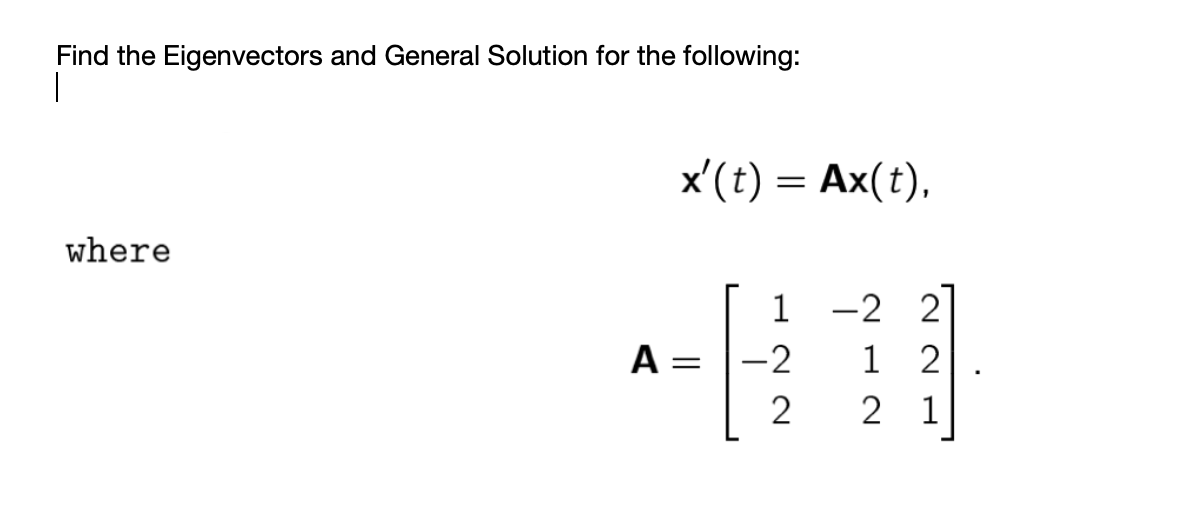 Find the Eigenvectors and General Solution for the following:

$\mathbf{x}'(t) = \mathbf{A}\mathbf{x}(t),$

where

$\mathbf{A} = \begin{bmatrix} 1 & -2 & 2 \\ -2 & 1 & 2 \\ 2 & 2 & 1 \end{bmatrix}.$